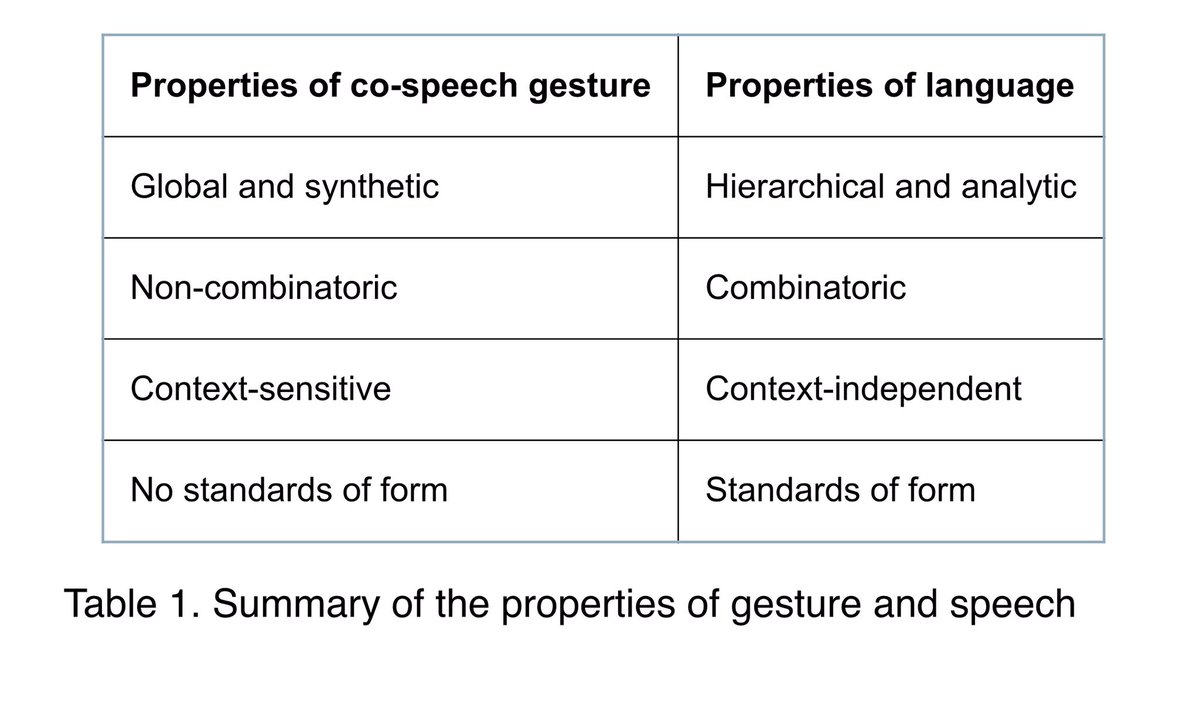 | **Properties of co-speech gesture** | **Properties of language** |
|---|---|
| Global and synthetic | Hierarchical and analytic |
| Non-combinatoric | Combinatoric |
| Context-sensitive | Context-independent |
| No standards of form | Standards of form |

Table 1. Summary of the properties of gesture and speech